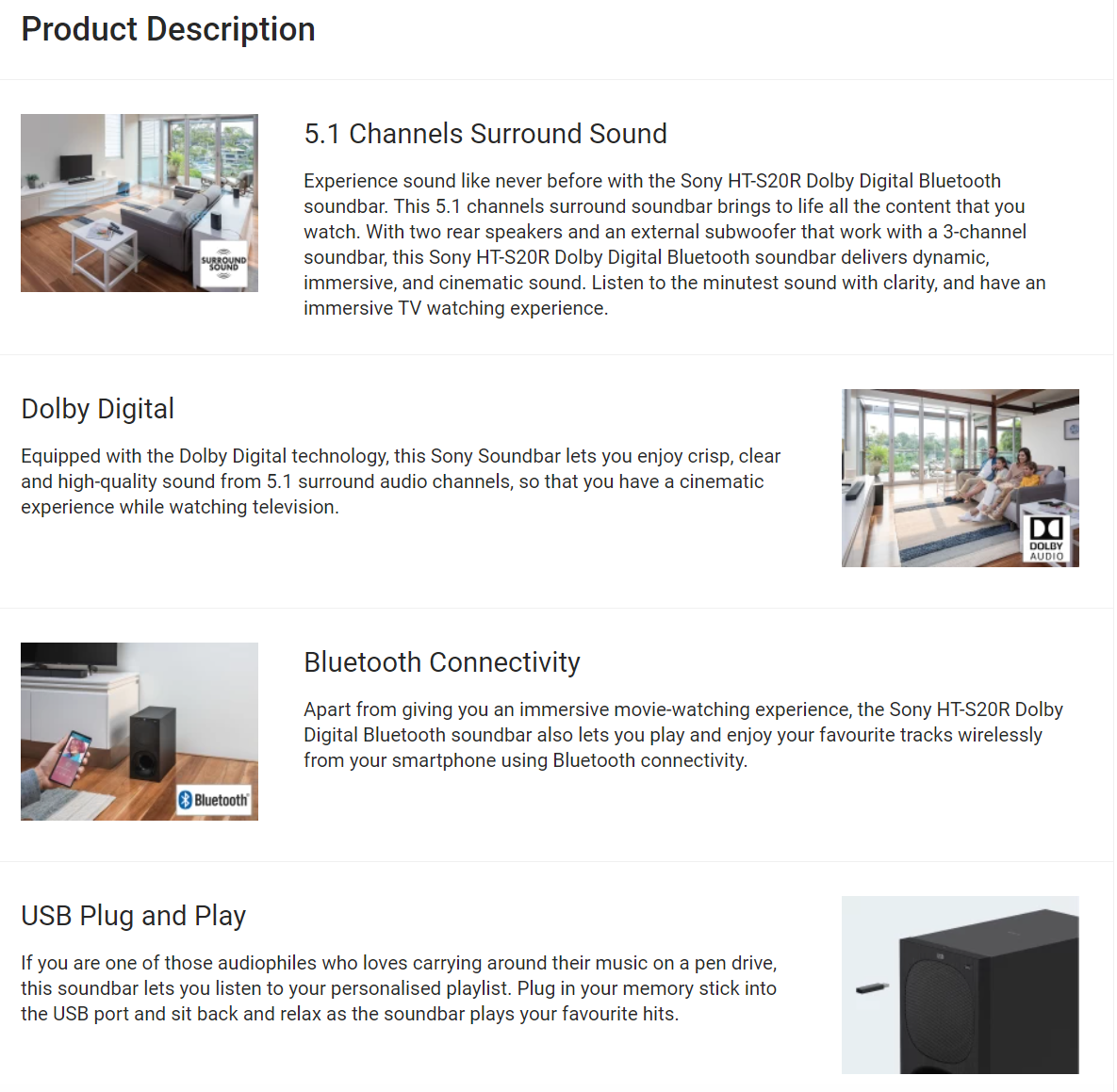 Product Description

SURROUND SOUND

5.1 Channels Surround Sound

Experience sound like never before with the Sony HT-S20R Dolby Digital Bluetooth soundbar. This 5.1 channels surround soundbar brings to life all the content that you watch. With two rear speakers and an external subwoofer that work with a 3-channel soundbar, this Sony HT-S20R Dolby Digital Bluetooth soundbar delivers dynamic, immersive, and cinematic sound. Listen to the minutest sound with clarity, and have an immersive TV watching experience.

Dolby Digital

Equipped with the Dolby Digital technology, this Sony Soundbar lets you enjoy crisp, clear and high-quality sound from 5.1 surround audio channels, so that you have a cinematic experience while watching television.

DOLBY AUDIO

Bluetooth

Bluetooth Connectivity

Apart from giving you an immersive movie-watching experience, the Sony HT-S20R Dolby Digital Bluetooth soundbar also lets you play and enjoy your favourite tracks wirelessly from your smartphone using Bluetooth connectivity.

USB Plug and Play

If you are one of those audiophiles who loves carrying around their music on a pen drive, this soundbar lets you listen to your personalised playlist. Plug in your memory stick into the USB port and sit back and relax as the soundbar plays your favourite hits.